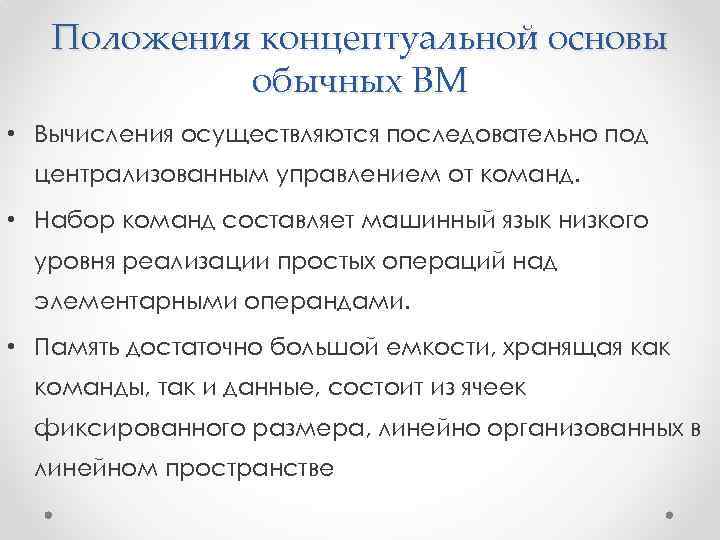 Положения концептуальной основы обычных ВМ

• Вычисления осуществляются последовательно под централизованным управлением от команд.

• Набор команд составляет машинный язык низкого уровня реализации простых операций над элементарными операндами.

• Память достаточно большой емкости, хранящая как команды, так и данные, состоит из ячеек фиксированного размера, линейно организованных в линейном пространстве